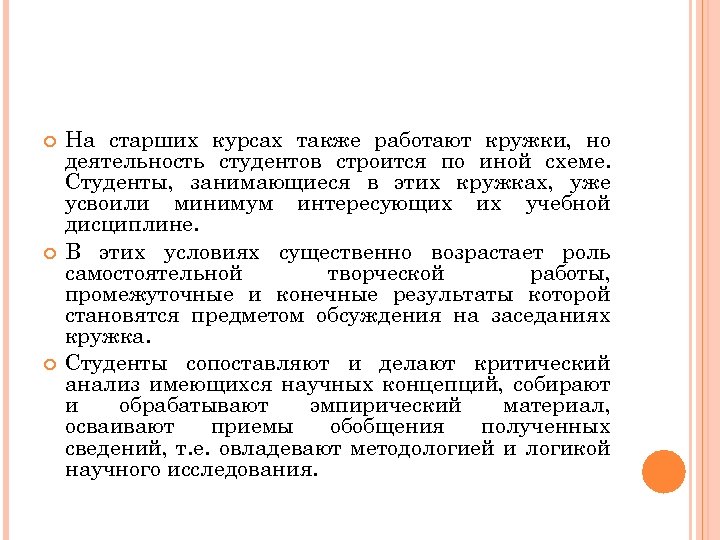 На старших курсах также работают кружки, но деятельность студентов строится по иной схеме. Студенты, занимающиеся в этих кружках, уже усвоили минимум интересующих их учебной дисциплине.

В этих условиях существенно возрастает роль самостоятельной творческой работы, промежуточные и конечные результаты которой становятся предметом обсуждения на заседаниях кружка.

Студенты сопоставляют и делают критический анализ имеющихся научных концепций, собирают и обрабатывают эмпирический материал, осваивают приемы обобщения полученных сведений, т.е. овладевают методологией и логикой научного исследования.